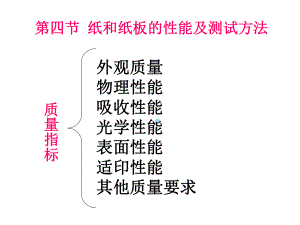 第四节 纸和纸板的性能及测试方法

质量指标

外观质量
物理性能
吸收性能
光学性能
表面性能
适印性能
其他质量要求